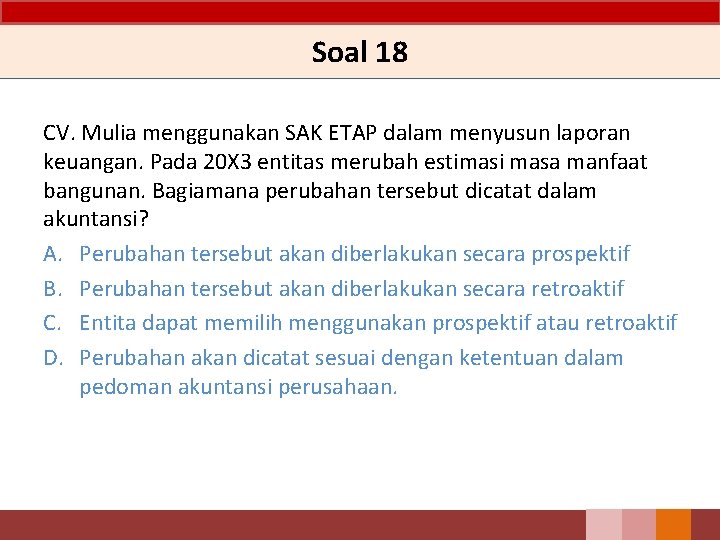 Soal 18

CV. Mulia menggunakan SAK ETAP dalam menyusun laporan keuangan. Pada 20X3 entitas merubah estimasi masa manfaat bangunan. Bagiamana perubahan tersebut dicatat dalam akuntansi?

A. Perubahan tersebut akan diberlakukan secara prospektif
B. Perubahan tersebut akan diberlakukan secara retroaktif
C. Entita dapat memilih menggunakan prospektif atau retroaktif
D. Perubahan akan dicatat sesuai dengan ketentuan dalam pedoman akuntansi perusahaan.